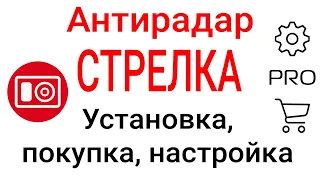 Антирадар
СТРЕЛКА
PRO
Установка,
покупка, настройка